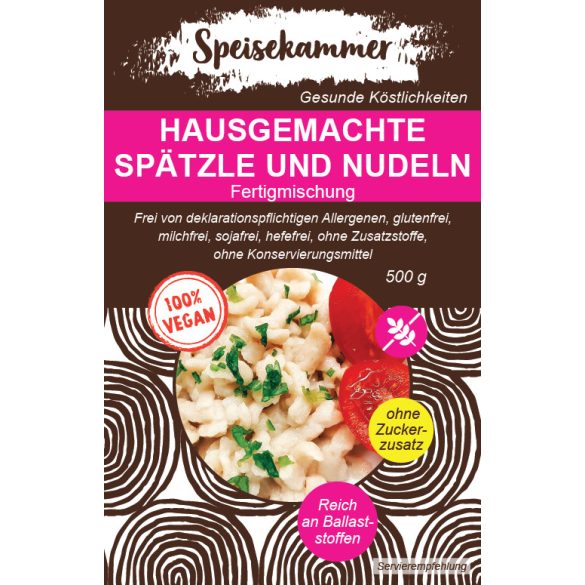 Speisekammer

Gesunde Köstlichkeiten

HAUSGEMACHTE SPÄTZLE UND NUDELN

Fertigmischung

Frei von deklarationspflichtigen Allergenen, glutenfrei, milchfrei, sojafrei, hefefrei, ohne Zusatzstoffe, ohne Konservierungsmittel

500 g

100% VEGAN

ohne Zuckerzusatz

Reich an Ballaststoffen

Servierempfehlung